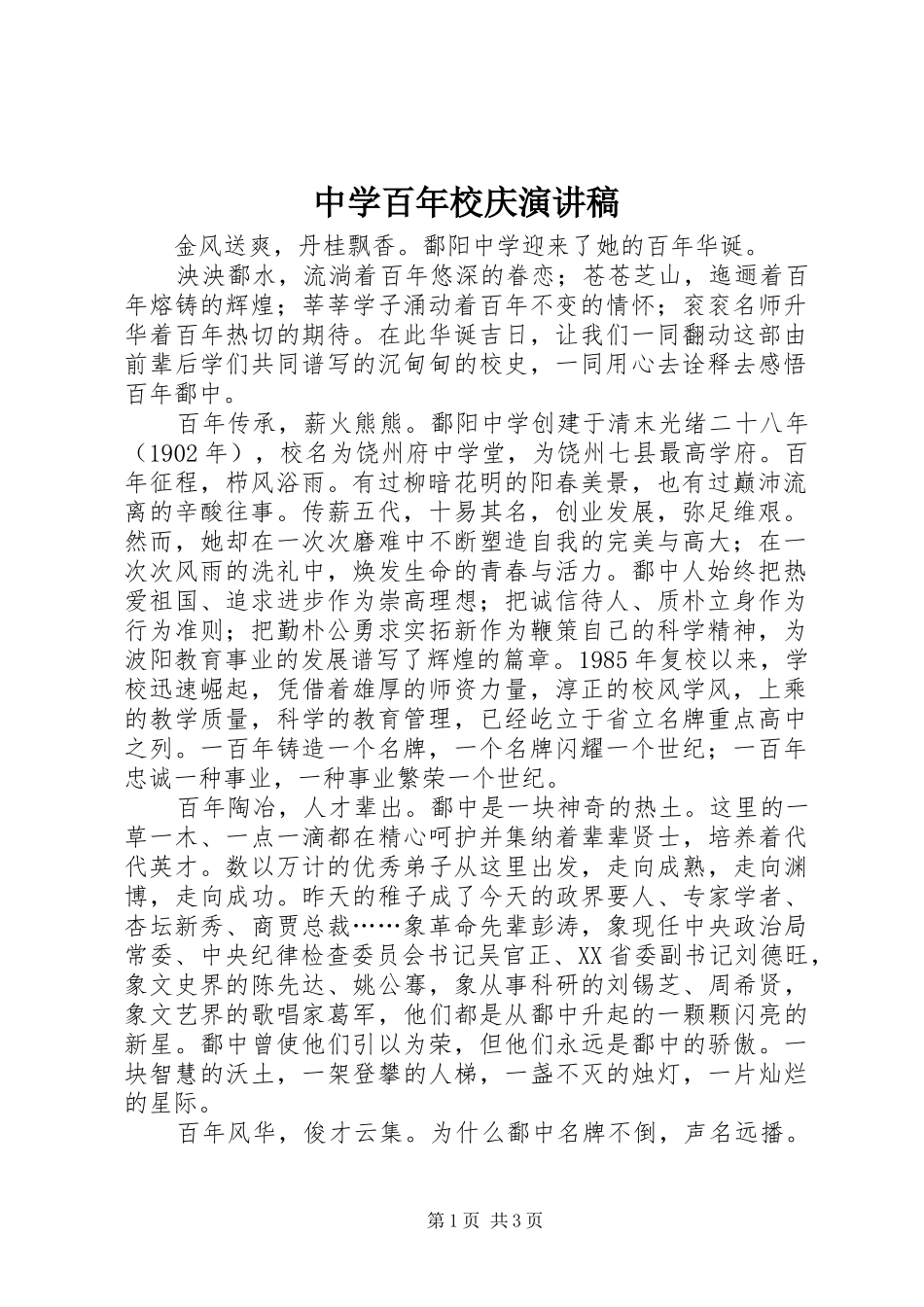 中学百年校庆演讲稿

金风送爽，丹桂飘香。鄱阳中学迎来了她的百年华诞。

泱泱鄱水，流淌着百年悠深的眷恋；苍苍芝山，迤逦着百年熔铸的辉煌；莘莘学子涌动着百年不变的情怀；衮衮名师升华着百年热切的期待。在此华诞吉日，让我们一同翻动这部由前辈后学们共同谱写的沉甸甸的校史，一同用心去诠释去感悟百年鄱中。

百年传承，薪火熊熊。鄱阳中学创建于清末光绪二十八年（1902年），校名为饶州府中学堂，为饶州七县最高学府。百年征程，栉风浴雨。有过柳暗花明的阳春美景，也有过巅沛流离的辛酸往事。传薪五代，十易其名，创业发展，弥足维艰。然而，她却在一次次磨难中不断塑造自我的完美与高大；在一次次风雨的洗礼中，焕发生命的青春与活力。鄱中人始终把热爱祖国、追求进步作为崇高理想；把诚信待人、质朴立身作为行为准则；把勤朴公勇求实拓新作为鞭策自己的科学精神，为波阳教育事业的发展谱写了辉煌的篇章。1985年复校以来，学校迅速崛起，凭借着雄厚的师资力量，淳正的校风学风，上乘的教学质量，科学的教育管理，已经屹立于省立名牌重点高中之列。一百年铸造一个名牌，一个名牌闪耀一个世纪；一百年忠诚一种事业，一种事业繁荣一个世纪。

百年陶冶，人才辈出。鄱中是一块神奇的热土。这里的一草一木、一点一滴都在精心呵护并集纳着辈辈贤士，培养着代代英才。数以万计的优秀弟子从这里出发，走向成熟，走向渊博，走向成功。昨天的稚子成了今天的政界要人、专家学者、杏坛新秀、商贾总裁……象革命先辈彭涛，象现任中央政治局常委、中央纪律检查委员会书记吴官正、XX省委副书记刘德旺，象文史界的陈先达、姚公骞，象从事科研的刘锡芝、周希贤，象文艺界的歌唱家葛军，他们都是从鄱中升起的一颗颗闪亮的新星。鄱中曾使他们引以为荣，但他们永远是鄱中的骄傲。一块智慧的沃土，一架登攀的人梯，一盏不灭的烛灯，一片灿烂的星际。

百年风华，俊才云集。为什么鄱中名牌不倒，声名远播。

第1页 共3页